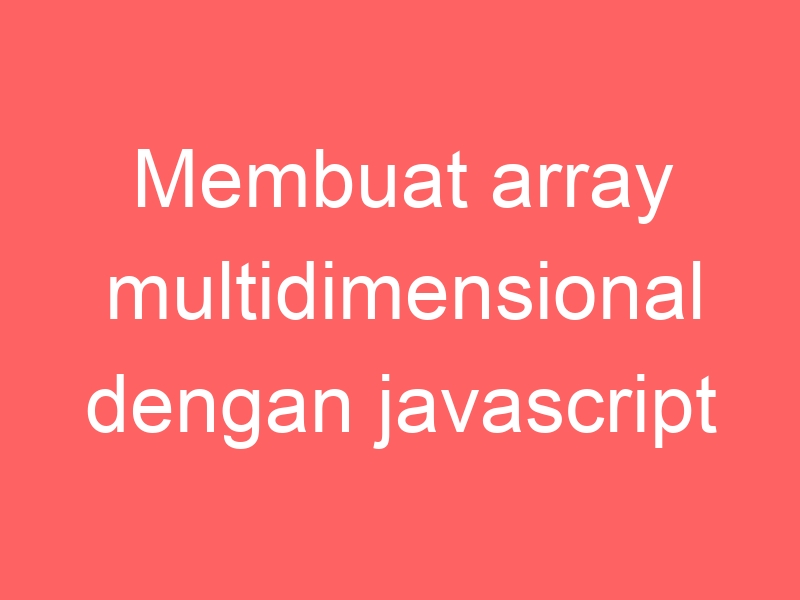 Membuat array multidimensional dengan javascript